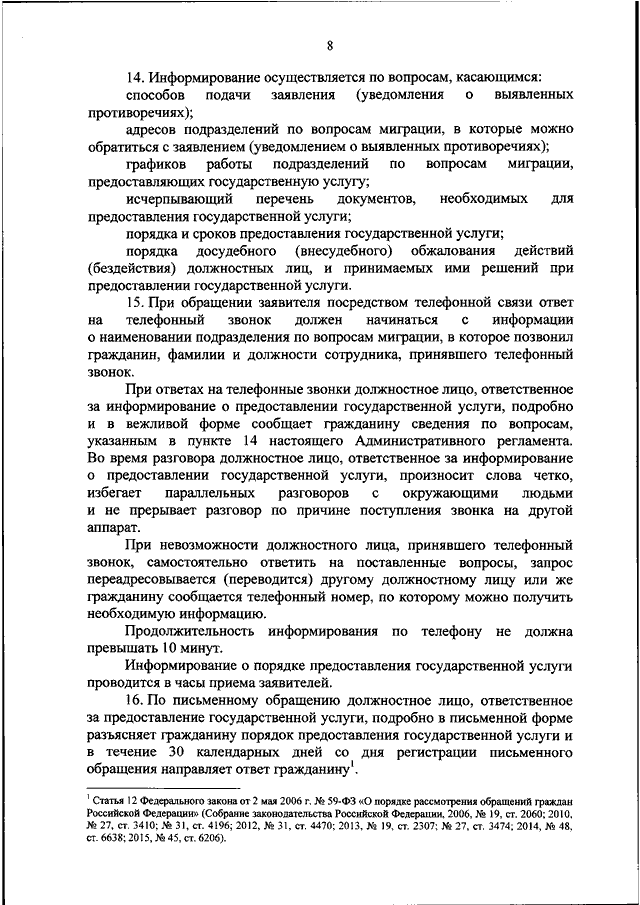 8

14. Информирование осуществляется по вопросам, касающимся:

способов подачи заявления (уведомления о выявленных противоречиях);

адресов подразделений по вопросам миграции, в которые можно обратиться с заявлением (уведомлением о выявленных противоречиях);

графиков работы подразделений по вопросам миграции, предоставляющих государственную услугу;

исчерпывающий перечень документов, необходимых для предоставления государственной услуги;

порядка и сроков предоставления государственной услуги;

порядка досудебного (внесудебного) обжалования действий (бездействия) должностных лиц, и принимаемых ими решений при предоставлении государственной услуги.

15. При обращении заявителя посредством телефонной связи ответ на телефонный звонок должен начинаться с информации о наименовании подразделения по вопросам миграции, в которое позвонил гражданин, фамилии и должности сотрудника, принявшего телефонный звонок.

При ответах на телефонные звонки должностное лицо, ответственное за информирование о предоставлении государственной услуги, подробно и в вежливой форме сообщает гражданину сведения по вопросам, указанным в пункте 14 настоящего Административного регламента. Во время разговора должностное лицо, ответственное за информирование о предоставлении государственной услуги, произносит слова четко, избегает параллельных разговоров с окружающими людьми и не прерывает разговор по причине поступления звонка на другой аппарат.

При невозможности должностного лица, принявшего телефонный звонок, самостоятельно ответить на поставленные вопросы, запрос переадресовывается (переводится) другому должностному лицу или же гражданину сообщается телефонный номер, по которому можно получить необходимую информацию.

Продолжительность информирования по телефону не должна превышать 10 минут.

Информирование о порядке предоставления государственной услуги проводится в часы приема заявителей.

16. По письменному обращению должностное лицо, ответственное за предоставление государственной услуги, подробно в письменной форме разъясняет гражданину порядок предоставления государственной услуги и в течение 30 календарных дней со дня регистрации письменного обращения направляет ответ гражданину$^1$.

$^1$ Статья 12 Федерального закона от 2 мая 2006 г. № 59-ФЗ «О порядке рассмотрения обращений граждан Российской Федерации» (Собрание законодательства Российской Федерации, 2006, № 19, ст. 2060; 2010, № 27, ст. 3410; № 31, ст. 4196; 2012, № 31, ст. 4470; 2013, № 19, ст. 2307; № 27, ст. 3474; 2014, № 48, ст. 6638; 2015, № 45, ст. 6206).